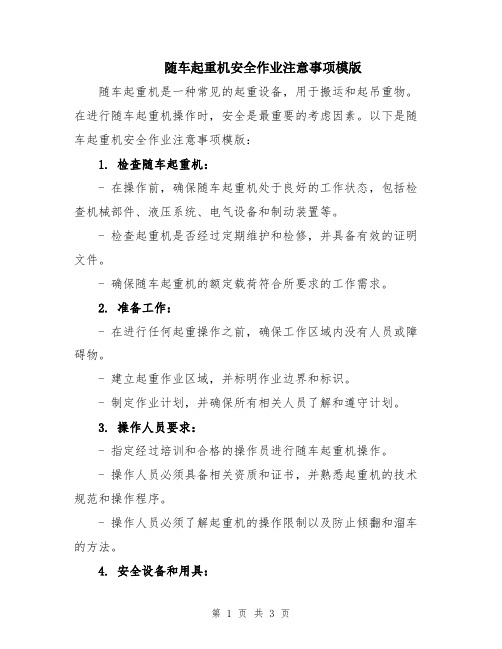 随车起重机安全作业注意事项模版

随车起重机是一种常见的起重设备，用于搬运和起吊重物。在进行随车起重机操作时，安全是最重要的考虑因素。以下是随车起重机安全作业注意事项模版：

1. 检查随车起重机：

- 在操作前，确保随车起重机处于良好的工作状态，包括检查机械部件、液压系统、电气设备和制动装置等。

- 检查起重机是否经过定期维护和检修，并具备有效的证明文件。

- 确保随车起重机的额定载荷符合所要求的工作需求。

2. 准备工作：

- 在进行任何起重操作之前，确保工作区域内没有人员或障碍物。

- 建立起重作业区域，并标明作业边界和标识。

- 制定作业计划，并确保所有相关人员了解和遵守计划。

3. 操作人员要求：

- 指定经过培训和合格的操作员进行随车起重机操作。

- 操作人员必须具备相关资质和证书，并熟悉起重机的技术规范和操作程序。

- 操作人员必须了解起重机的操作限制以及防止倾翻和溜车的方法。

4. 安全设备和用具：

第 1 页 共 3 页